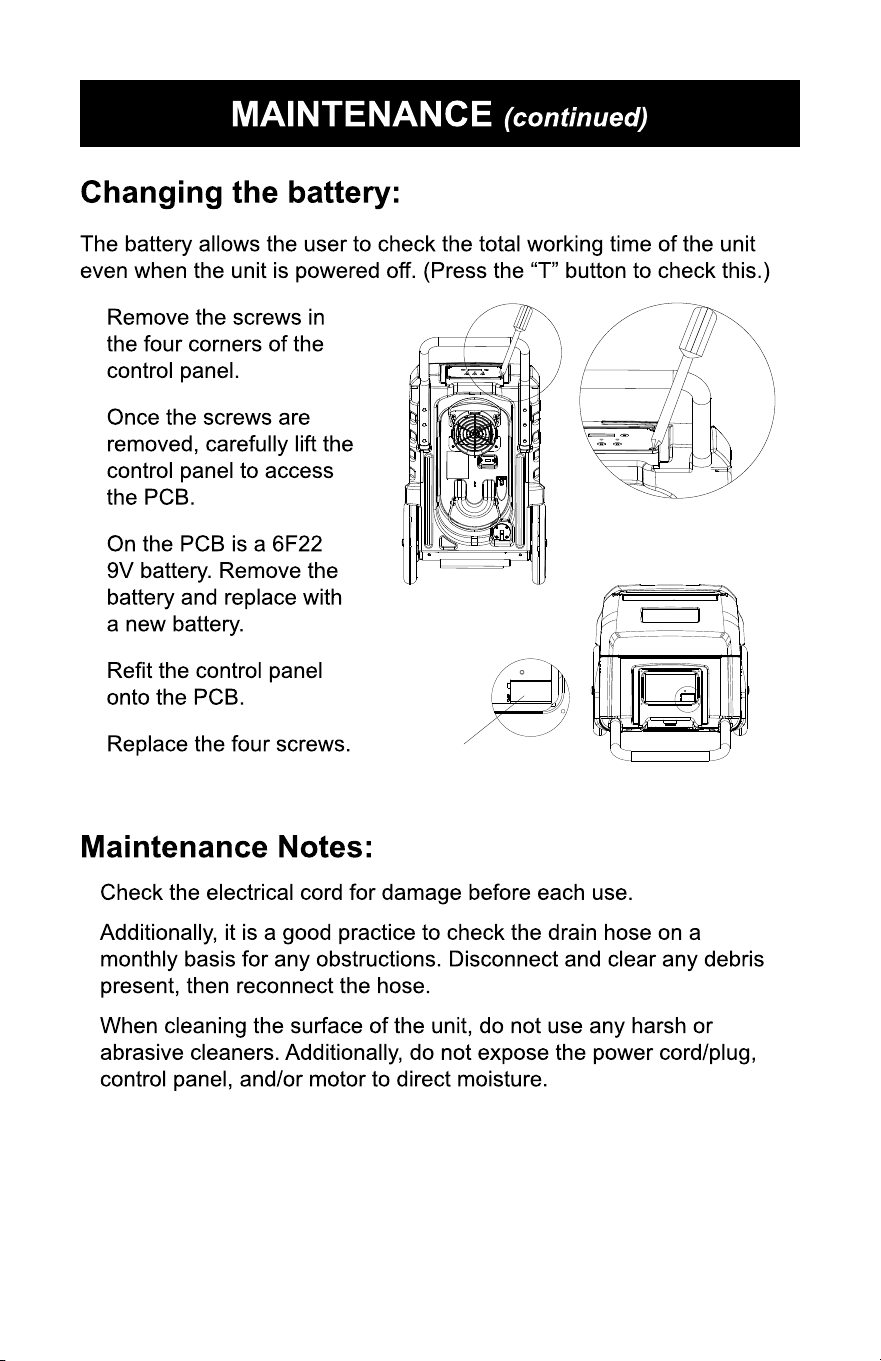 MAINTENANCE (continued)

Changing the battery:

The battery allows the user to check the total working time of the unit even when the unit is powered off. (Press the "T" button to check this.)

Remove the screws in the four corners of the control panel.

Once the screws are removed, carefully lift the control panel to access the PCB.

On the PCB is a 6F22 9V battery. Remove the battery and replace with a new battery.

Refit the control panel onto the PCB.

Replace the four screws.

Maintenance Notes:

Check the electrical cord for damage before each use.

Additionally, it is a good practice to check the drain hose on a monthly basis for any obstructions. Disconnect and clear any debris present, then reconnect the hose.

When cleaning the surface of the unit, do not use any harsh or abrasive cleaners. Additionally, do not expose the power cord/plug, control panel, and/or motor to direct moisture.